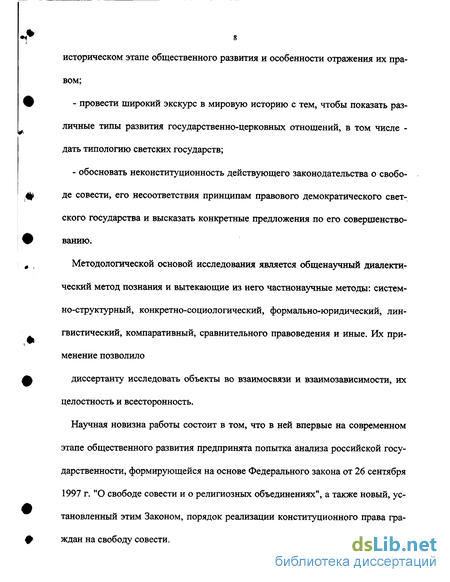 8

историческом этапе общественного развития и особенности отражения их правом;

- провести широкий экскурс в мировую историю с тем, чтобы показать различные типы развития государственно-церковных отношений, в том числе - дать типологию светских государств;

- обосновать неконституционность действующего законодательства о свободе совести, его несоответствия принципам правового демократического светского государства и высказать конкретные предложения по его совершенствованию.

Методологической основой исследования является общенаучный диалектический метод познания и вытекающие из него частнонаучные методы: системно-структурный, конкретно-социологический, формально-юридический, лингвистический, компаративный, сравнительного правоведения и иные. Их применение позволило

диссертанту исследовать объекты во взаимосвязи и взаимозависимости, их целостность и всесторонность.

Научная новизна работы состоит в том, что в ней впервые на современном этапе общественного развития предпринята попытка анализа российской государственности, формирующейся на основе Федерального закона от 26 сентября 1997 г. "О свободе совести и о религиозных объединениях", а также новый, установленный этим Законом, порядок реализации конституционного права граждан на свободу совести.

dsLib.net
библиотека диссертаций